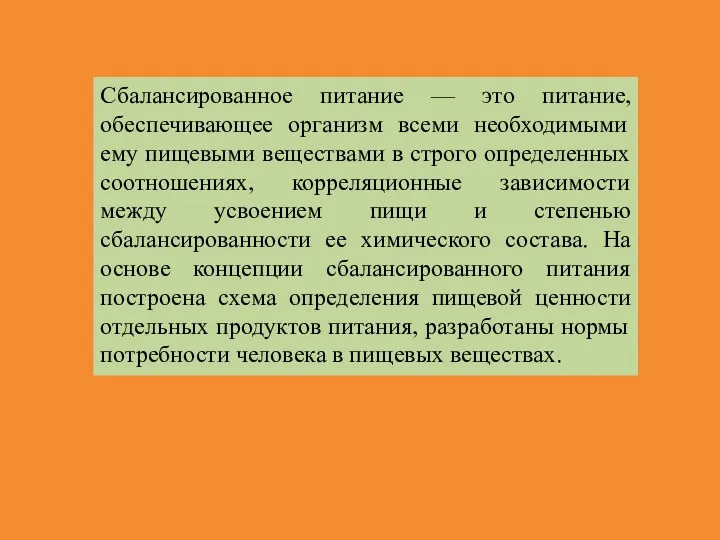 Сбалансированное питание — это питание, обеспечивающее организм всеми необходимыми ему пищевыми веществами в строго определенных соотношениях, корреляционные зависимости между усвоением пищи и степенью сбалансированности ее химического состава. На основе концепции сбалансированного питания построена схема определения пищевой ценности отдельных продуктов питания, разработаны нормы потребности человека в пищевых веществах.